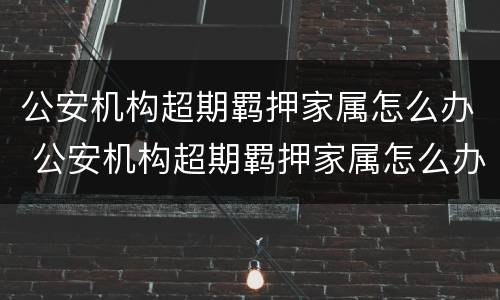 公安机构超期羁押家属怎么办
公安机构超期羁押家属怎么办